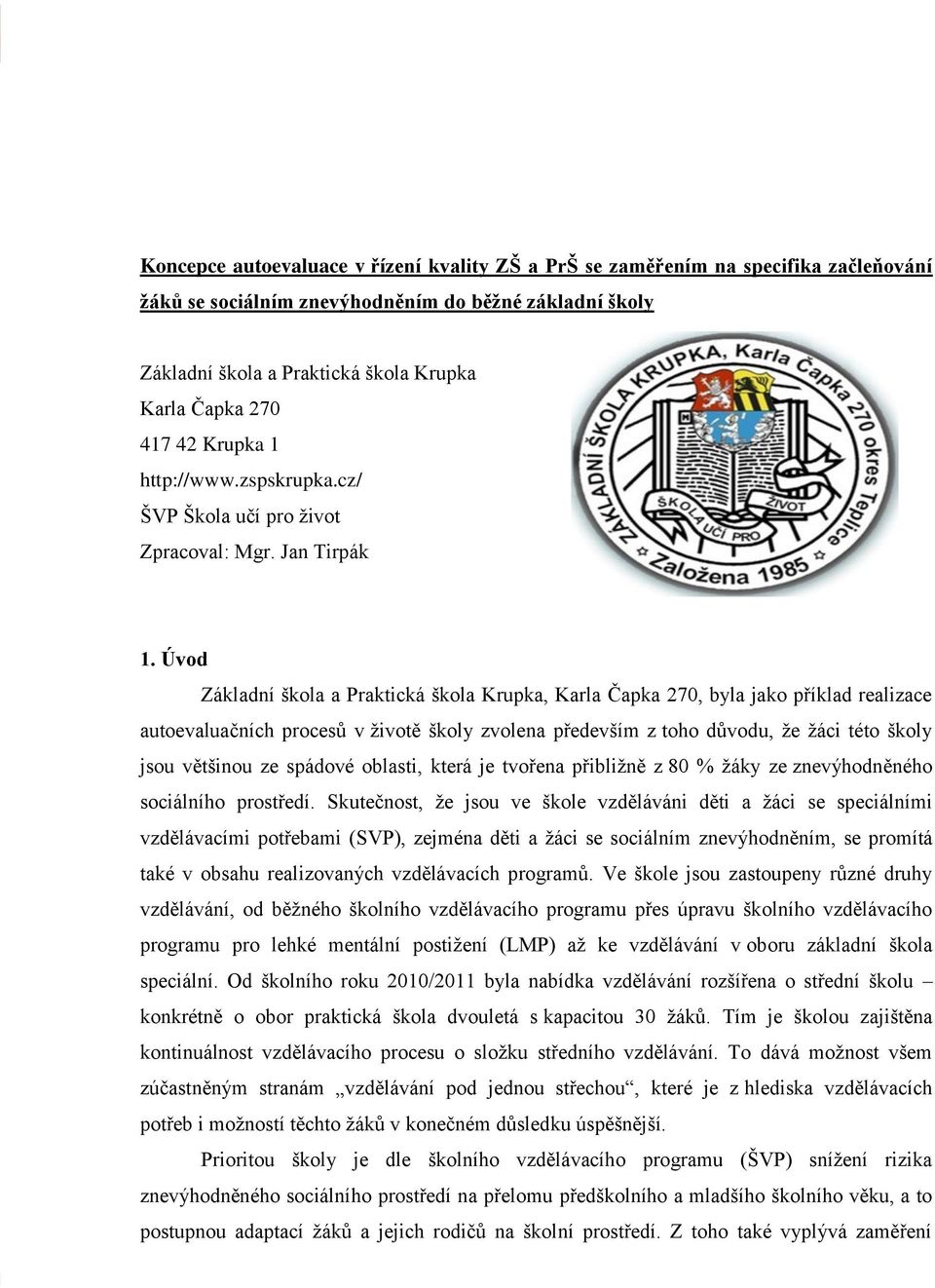 Koncepce autoevaluace v řízení kvality ZŠ a PrŠ se zaměřením na specifika začleňování žáků se sociálním znevýhodněním do běžné základní školy

Základní škola a Praktická škola Krupka
Karla Čapka 270
417 42 Krupka 1
http://www.zspskrupka.cz/
ŠVP Škola učí pro život
Zpracoval: Mgr. Jan Tirpák

ZÁKLADNÍ ŠKOLA KRUPKA, Karla Čapka 270 okres Teplice
ŠKOLA UČÍ PRO ŽIVOT
Založena 1985

1. Úvod

Základní škola a Praktická škola Krupka, Karla Čapka 270, byla jako příklad realizace autoevaluačních procesů v životě školy zvolena především z toho důvodu, že žáci této školy jsou většinou ze spádové oblasti, která je tvořena přibližně z 80 % žáky ze znevýhodněného sociálního prostředí. Skutečnost, že jsou ve škole vzděláváni děti a žáci se speciálními vzdělávacími potřebami (SVP), zejména děti a žáci se sociálním znevýhodněním, se promítá také v obsahu realizovaných vzdělávacích programů. Ve škole jsou zastoupeny různé druhy vzdělávání, od běžného školního vzdělávacího programu přes úpravu školního vzdělávacího programu pro lehké mentální postižení (LMP) až ke vzdělávání v oboru základní škola speciální. Od školního roku 2010/2011 byla nabídka vzdělávání rozšířena o střední školu – konkrétně o obor praktická škola dvouletá s kapacitou 30 žáků. Tím je školou zajištěna kontinuálnost vzdělávacího procesu o složku středního vzdělávání. To dává možnost všem zúčastněným stranám „vzdělávání pod jednou střechou“, které je z hlediska vzdělávacích potřeb i možností těchto žáků v konečném důsledku úspěšnější.

Prioritou školy je dle školního vzdělávacího programu (ŠVP) snížení rizika znevýhodněného sociálního prostředí na přelomu předškolního a mladšího školního věku, a to postupnou adaptací žáků a jejich rodičů na školní prostředí. Z toho také vyplývá zaměření